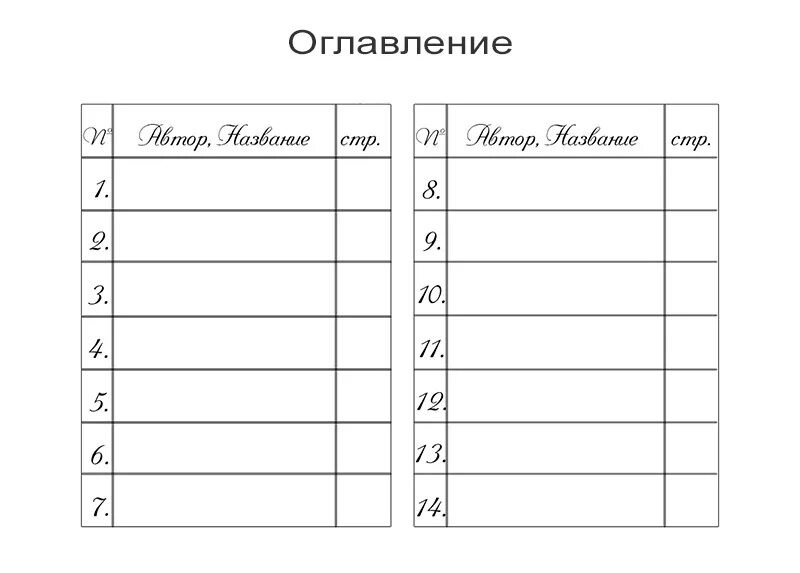 Оглавление

| № | Автор, Название | стр. |
|---|---|---|
| 1. | | |
| 2. | | |
| 3. | | |
| 4. | | |
| 5. | | |
| 6. | | |
| 7. | | |

| № | Автор, Название | стр. |
|---|---|---|
| 8. | | |
| 9. | | |
| 10. | | |
| 11. | | |
| 12. | | |
| 13. | | |
| 14. | | |